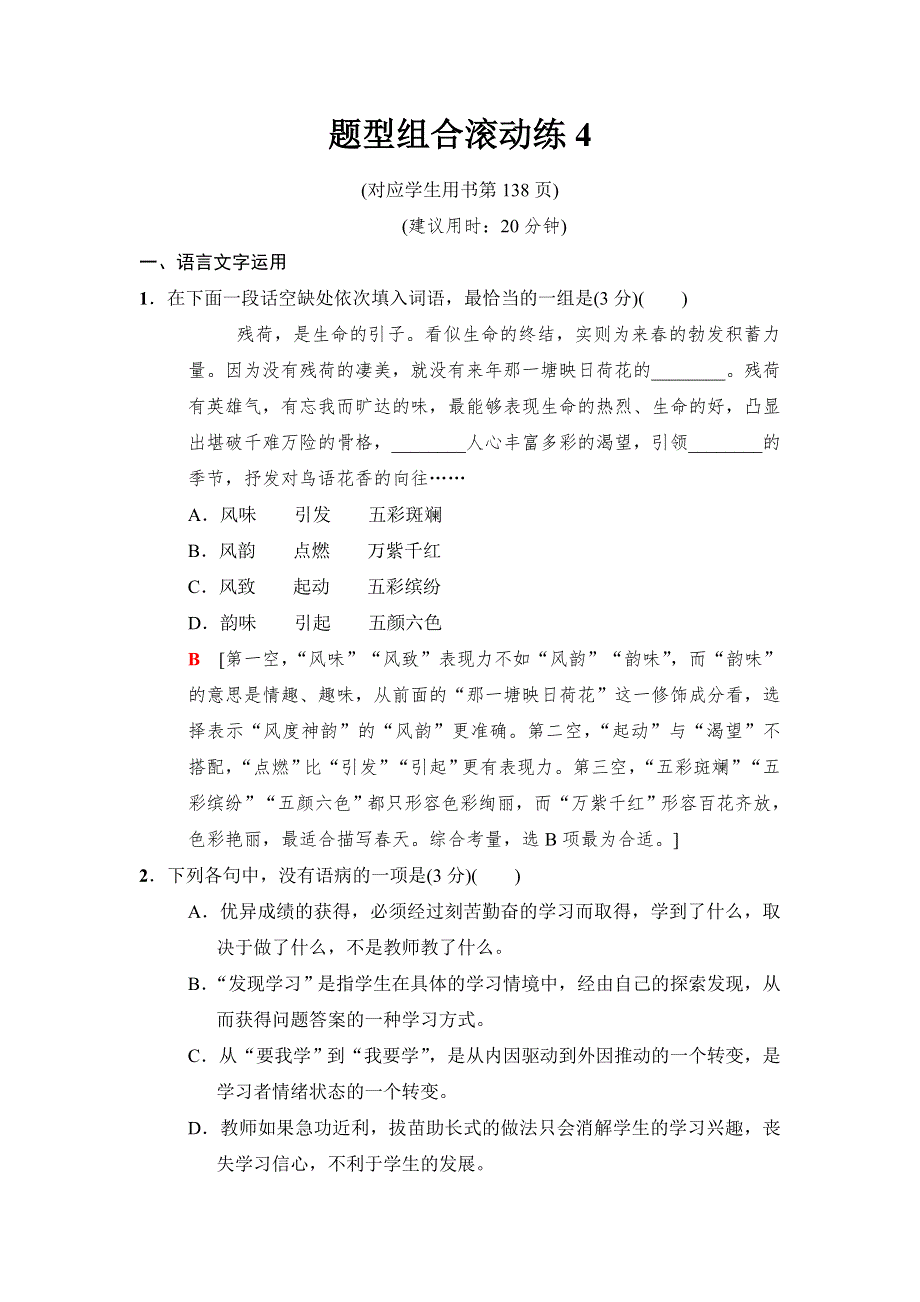 题型组合滚动练 4

(对应学生用书第 138 页)

(建议用时：20 分钟)

一、语言文字运用

1．在下面一段话空缺处依次填入词语，最恰当的一组是(3 分)(　　)

残荷，是生命的引子。看似生命的终结，实则为来春的勃发积蓄力量。因为没有残荷的凄美，就没有来年那一塘映日荷花的________。残荷有英雄气，有忘我而旷达的味，最能够表现生命的热烈、生命的好，凸显出堪破千难万险的骨格，________人心丰富多彩的渴望，引领________的季节，抒发对鸟语花香的向往……

A．风味　　引发　　五彩斑斓

B．风韵　　点燃　　万紫千红

C．风致　　起动　　五彩缤纷

D．韵味　　引起　　五颜六色

B　[第一空，“风味”“风致”表现力不如“风韵”“韵味”，而“韵味”的意思是情趣、趣味，从前面的“那一塘映日荷花”这一修饰成分看，选择表示“风度神韵”的“风韵”更准确。第二空，“起动”与“渴望”不搭配，“点燃”比“引发”“引起”更有表现力。第三空，“五彩斑斓”“五彩缤纷”“五颜六色”都只形容色彩绚丽，而“万紫千红”形容百花齐放，色彩艳丽，最适合描写春天。综合考量，选 B 项最为合适。]

2．下列各句中，没有语病的一项是(3 分)(　　)

A．优异成绩的获得，必须经过刻苦勤奋的学习而取得，学到了什么，取决于做了什么，不是教师教了什么。

B．“发现学习”是指学生在具体的学习情境中，经由自己的探索发现，从而获得问题答案的一种学习方式。

C．从“要我学”到“我要学”，是从内因驱动到外因推动的一个转变，是学习者情绪状态的一个转变。

D．教师如果急功近利，拔苗助长式的做法只会消解学生的学习兴趣，丧失学习信心，不利于学生的发展。